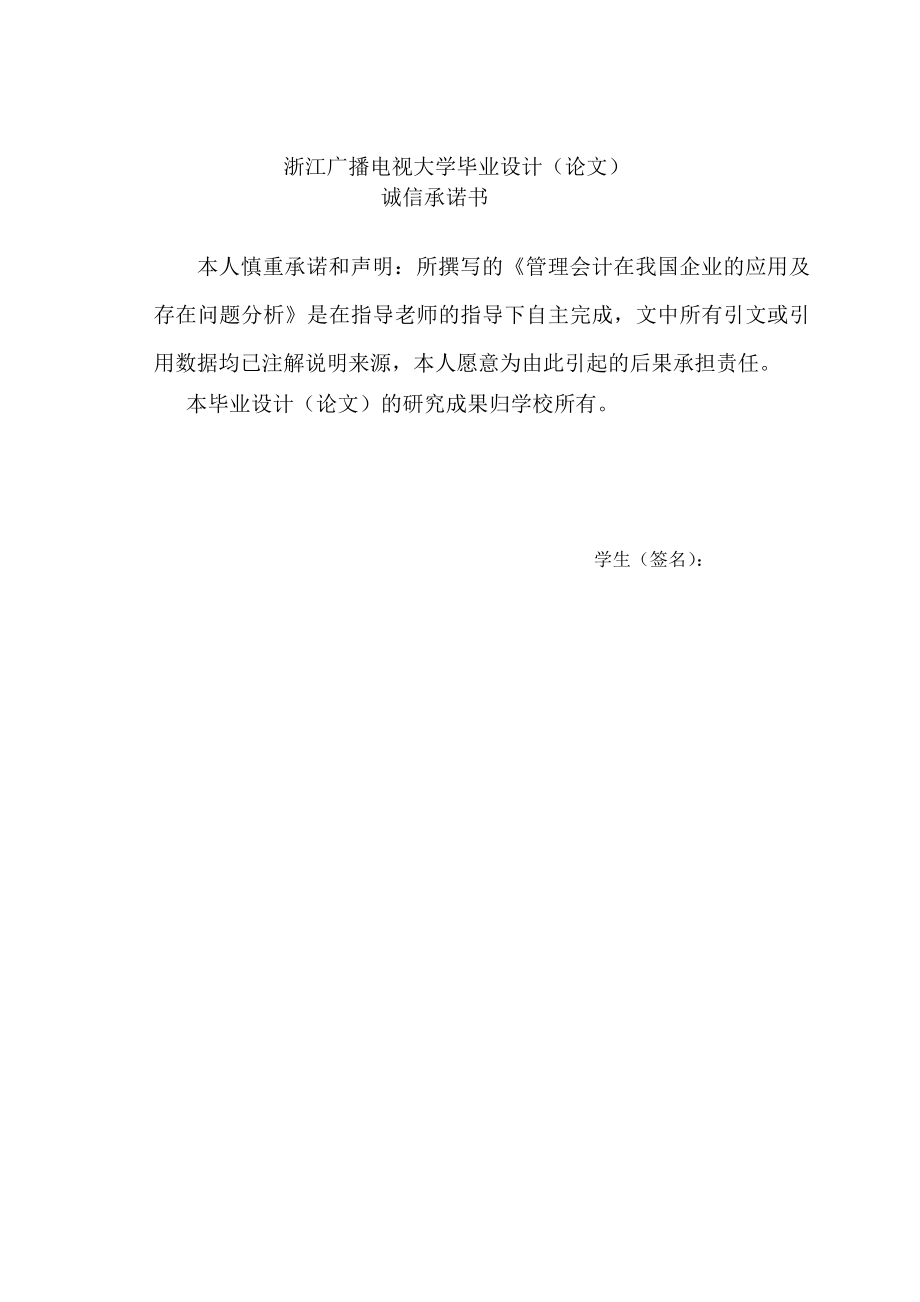 浙江广播电视大学毕业设计（论文）
诚信承诺书

本人慎重承诺和声明：所撰写的《管理会计在我国企业的应用及存在问题分析》是在指导老师的指导下自主完成，文中所有引文或引用数据均已注解说明来源，本人愿意为由此引起的后果承担责任。

本毕业设计（论文）的研究成果归学校所有。

学生（签名）：